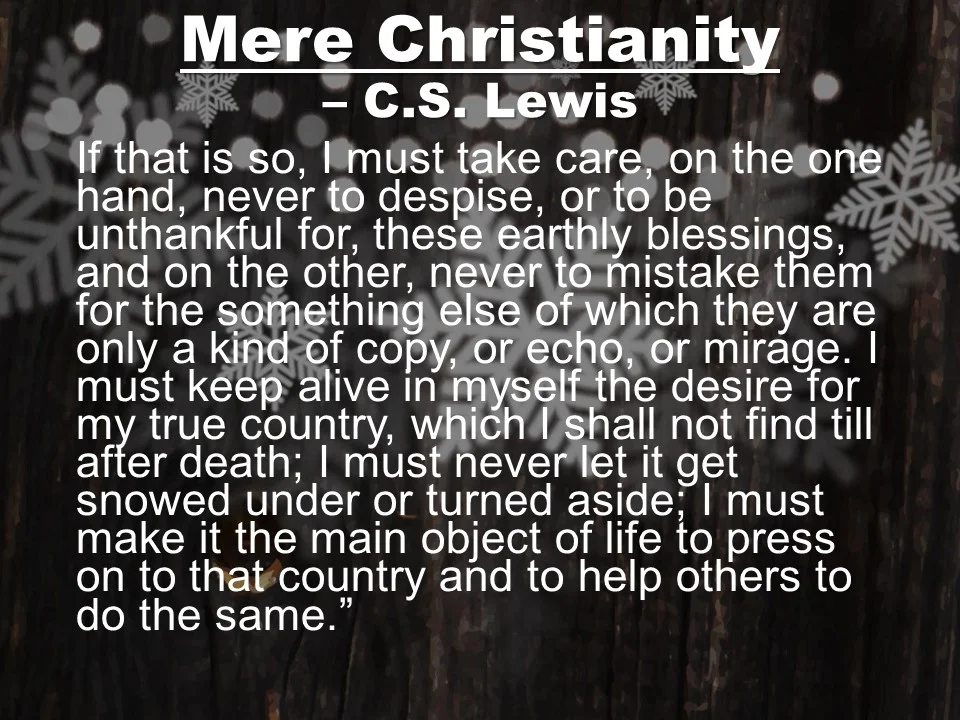 Mere Christianity
– C.S. Lewis

If that is so, I must take care, on the one hand, never to despise, or to be unthankful for, these earthly blessings, and on the other, never to mistake them for the something else of which they are only a kind of copy, or echo, or mirage. I must keep alive in myself the desire for my true country, which I shall not find till after death; I must never let it get snowed under or turned aside; I must make it the main object of life to press on to that country and to help others to do the same."